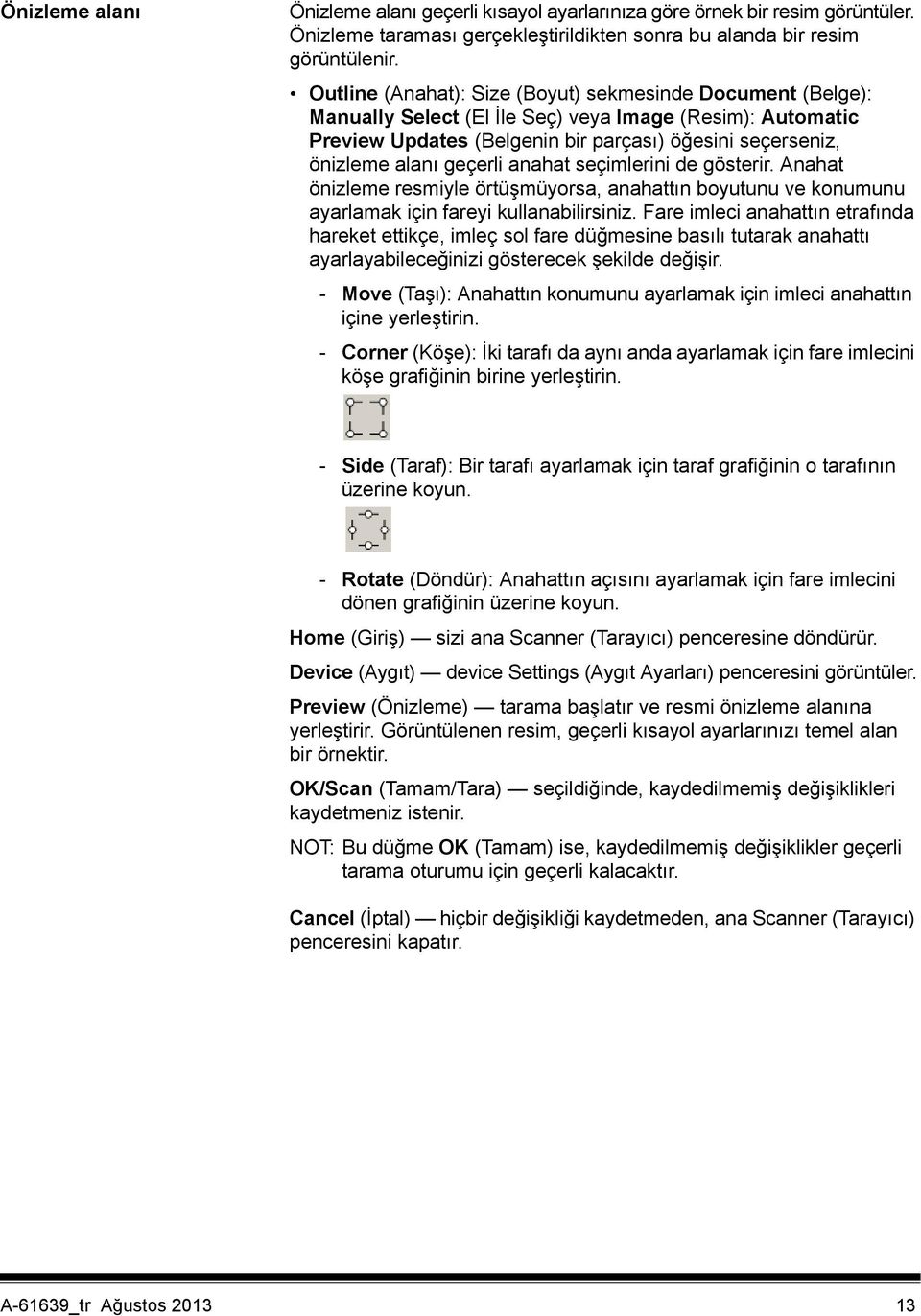 Önizleme alanı

Önizleme alanı geçerli kısayol ayarlarınıza göre örnek bir resim görüntüler. Önizleme taraması gerçekleştirildikten sonra bu alanda bir resim görüntülenir.

• Outline (Anahat): Size (Boyut) sekmesinde Document (Belge): Manually Select (El İle Seç) veya Image (Resim): Automatic Preview Updates (Belgenin bir parçası) öğesini seçerseniz, önizleme alanı geçerli anahat seçimlerini de gösterir. Anahat önizleme resmiyle örtüşmüyorsa, anahattın boyutunu ve konumunu ayarlamak için fareyi kullanabilirsiniz. Fare imleci anahattın etrafında hareket ettikçe, imleç sol fare düğmesine basılı tutarak anahattı ayarlayabileceğinizi gösterecek şekilde değişir.

- Move (Taşı): Anahattın konumunu ayarlamak için imleci anahattın içine yerleştirin.

- Corner (Köşe): İki tarafı da aynı anda ayarlamak için fare imlecini köşe grafiğinin birine yerleştirin.

- Side (Taraf): Bir tarafı ayarlamak için taraf grafiğinin o tarafının üzerine koyun.

- Rotate (Döndür): Anahattın açısını ayarlamak için fare imlecini dönen grafiğinin üzerine koyun.

Home (Giriş) — sizi ana Scanner (Tarayıcı) penceresine döndürür.

Device (Aygıt) — device Settings (Aygıt Ayarları) penceresini görüntüler.

Preview (Önizleme) — tarama başlatır ve resmi önizleme alanına yerleştirir. Görüntülenen resim, geçerli kısayol ayarlarınızı temel alan bir örnektir.

OK/Scan (Tamam/Tara) — seçildiğinde, kaydedilmemiş değişiklikleri kaydetmeniz istenir.

NOT: Bu düğme OK (Tamam) ise, kaydedilmemiş değişiklikler geçerli tarama oturumu için geçerli kalacaktır.

Cancel (İptal) — hiçbir değişikliği kaydetmeden, ana Scanner (Tarayıcı) penceresini kapatır.

A-61639_tr Ağustos 2013 13